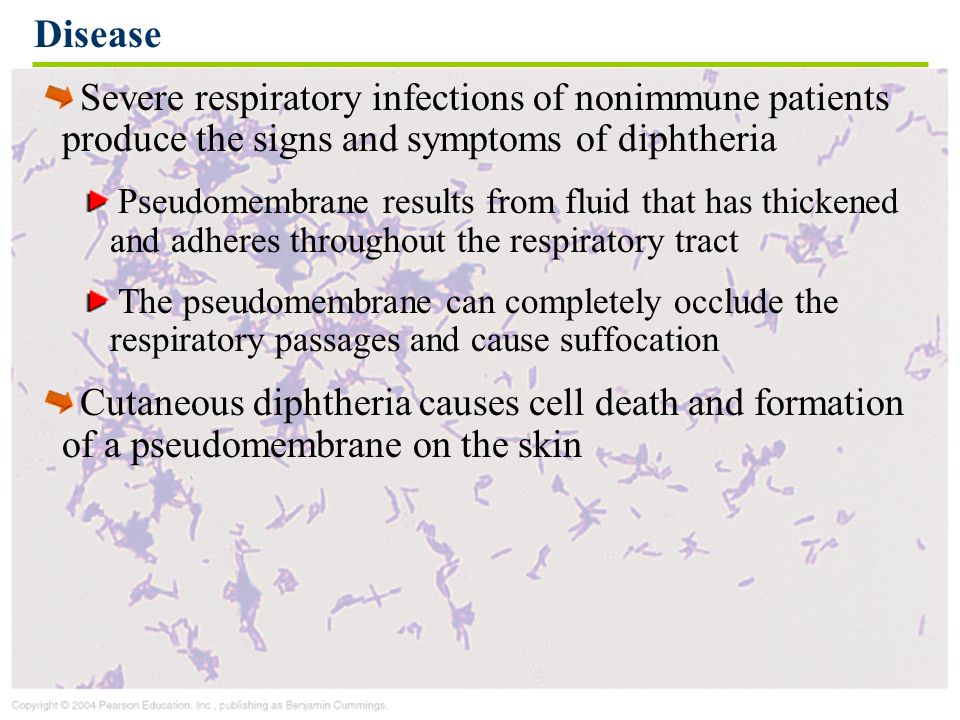 Disease

Severe respiratory infections of nonimmune patients produce the signs and symptoms of diphtheria

Pseudomembrane results from fluid that has thickened and adheres throughout the respiratory tract

The pseudomembrane can completely occlude the respiratory passages and cause suffocation

Cutaneous diphtheria causes cell death and formation of a pseudomembrane on the skin

Copyright © 2004 Pearson Education, Inc., publishing as Benjamin Cummings.